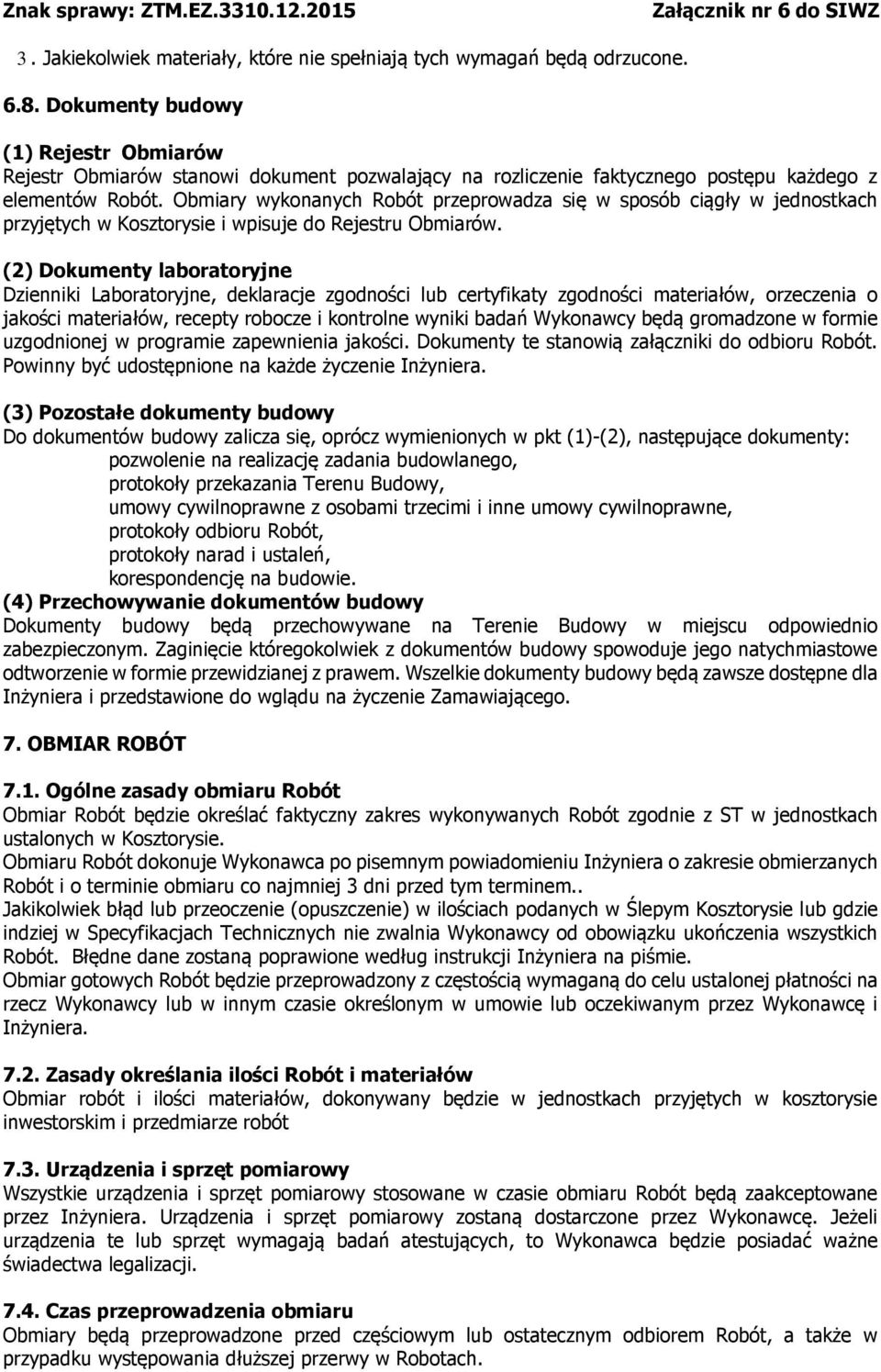 Znak sprawy: ZTM.EZ.3310.12.2015 Załącznik nr 6 do SIWZ

3. Jakiekolwiek materiały, które nie spełniają tych wymagań będą odrzucone.

6.8. Dokumenty budowy

(1) Rejestr Obmiarów
Rejestr Obmiarów stanowi dokument pozwalający na rozliczenie faktycznego postępu każdego z elementów Robót. Obmiary wykonanych Robót przeprowadza się w sposób ciągły w jednostkach przyjętych w Kosztorysie i wpisuje do Rejestru Obmiarów.

(2) Dokumenty laboratoryjne
Dzienniki Laboratoryjne, deklaracje zgodności lub certyfikaty zgodności materiałów, orzeczenia o jakości materiałów, recepty robocze i kontrolne wyniki badań Wykonawcy będą gromadzone w formie uzgodnionej w programie zapewnienia jakości. Dokumenty te stanowią załączniki do odbioru Robót. Powinny być udostępnione na każde życzenie Inżyniera.

(3) Pozostałe dokumenty budowy
Do dokumentów budowy zalicza się, oprócz wymienionych w pkt (1)-(2), następujące dokumenty:
pozwolenie na realizację zadania budowlanego,
protokoły przekazania Terenu Budowy,
umowy cywilnoprawne z osobami trzecimi i inne umowy cywilnoprawne,
protokoły odbioru Robót,
protokoły narad i ustaleń,
korespondencję na budowie.
(4) Przechowywanie dokumentów budowy
Dokumenty budowy będą przechowywane na Terenie Budowy w miejscu odpowiednio zabezpieczonym. Zaginięcie któregokolwiek z dokumentów budowy spowoduje jego natychmiastowe odtworzenie w formie przewidzianej z prawem. Wszelkie dokumenty budowy będą zawsze dostępne dla Inżyniera i przedstawione do wglądu na życzenie Zamawiającego.

7. OBMIAR ROBÓT

7.1. Ogólne zasady obmiaru Robót
Obmiar Robót będzie określać faktyczny zakres wykonywanych Robót zgodnie z ST w jednostkach ustalonych w Kosztorysie.
Obmiaru Robót dokonuje Wykonawca po pisemnym powiadomieniu Inżyniera o zakresie obmierzanych Robót i o terminie obmiaru co najmniej 3 dni przed tym terminem..
Jakikolwiek błąd lub przeoczenie (opuszczenie) w ilościach podanych w Ślepym Kosztorysie lub gdzie indziej w Specyfikacjach Technicznych nie zwalnia Wykonawcy od obowiązku ukończenia wszystkich Robót. Błędne dane zostaną poprawione według instrukcji Inżyniera na piśmie.
Obmiar gotowych Robót będzie przeprowadzony z częstością wymaganą do celu ustalonej płatności na rzecz Wykonawcy lub w innym czasie określonym w umowie lub oczekiwanym przez Wykonawcę i Inżyniera.

7.2. Zasady określania ilości Robót i materiałów
Obmiar robót i ilości materiałów, dokonywany będzie w jednostkach przyjętych w kosztorysie inwestorskim i przedmiarze robót

7.3. Urządzenia i sprzęt pomiarowy
Wszystkie urządzenia i sprzęt pomiarowy stosowane w czasie obmiaru Robót będą zaakceptowane przez Inżyniera. Urządzenia i sprzęt pomiarowy zostaną dostarczone przez Wykonawcę. Jeżeli urządzenia te lub sprzęt wymagają badań atestujących, to Wykonawca będzie posiadać ważne świadectwa legalizacji.

7.4. Czas przeprowadzenia obmiaru
Obmiary będą przeprowadzone przed częściowym lub ostatecznym odbiorem Robót, a także w przypadku występowania dłuższej przerwy w Robotach.